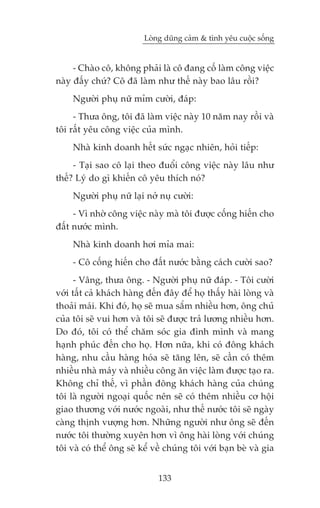 Lòng dũng cảm & tình yêu cuộc sống

- Chào cô, không phải là cô đang cố làm công việc này đấy chứ? Cô đã làm như thế này bao lâu rồi?

Người phụ nữ mỉm cười, đáp:

- Thưa ông, tôi đã làm việc này 10 năm nay rồi và tôi rất yêu công việc của mình.

Nhà kinh doanh hết sức ngạc nhiên, hỏi tiếp:

- Tại sao cô lại theo đuổi công việc này lâu như thế? Lý do gì khiến cô yêu thích nó?

Người phụ nữ lại nở nụ cười:

- Vì nhờ công việc này mà tôi được cống hiến cho đất nước mình.

Nhà kinh doanh hơi mỉa mai:

- Cô cống hiến cho đất nước bằng cách cười sao?

- Vâng, thưa ông. - Người phụ nữ đáp. - Tôi cười với tất cả khách hàng đến đây để họ thấy hài lòng và thoải mái. Khi đó, họ sẽ mua sắm nhiều hơn, ông chủ của tôi sẽ vui hơn và tôi sẽ được trả lương nhiều hơn. Do đó, tôi có thể chăm sóc gia đình mình và mang hạnh phúc đến cho họ. Hơn nữa, khi có đông khách hàng, nhu cầu hàng hóa sẽ tăng lên, sẽ cần có thêm nhiều nhà máy và nhiều công ăn việc làm được tạo ra. Không chỉ thế, vì phần đông khách hàng của chúng tôi là người ngoại quốc nên sẽ có thêm nhiều cơ hội giao thương với nước ngoài, như thế nước tôi sẽ ngày càng thịnh vượng hơn. Những người như ông sẽ đến nước tôi thường xuyên hơn vì ông hài lòng với chúng tôi và có thể ông sẽ kể về chúng tôi với bạn bè và gia

133